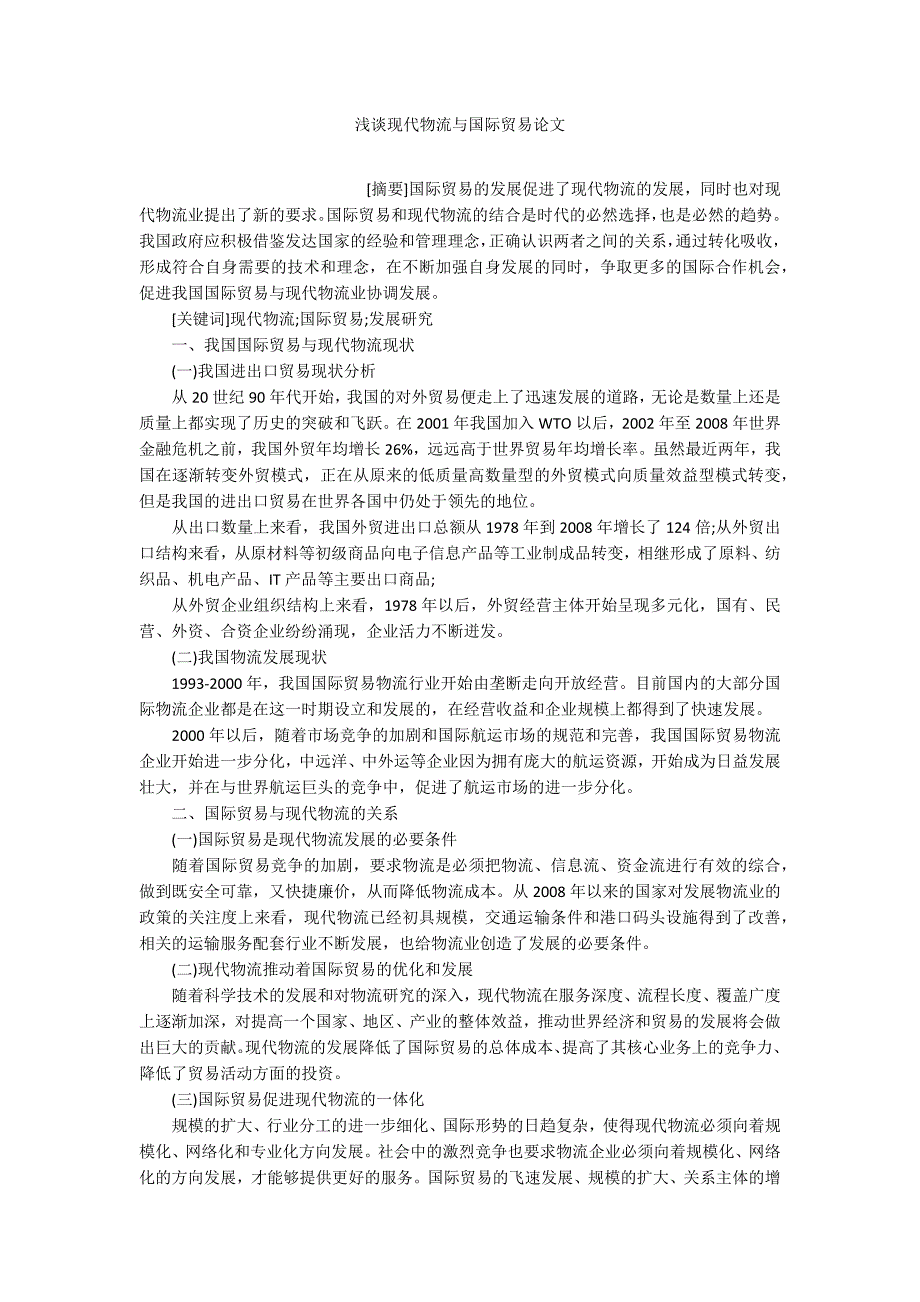 浅谈现代物流与国际贸易论文

[摘要]国际贸易的发展促进了现代物流的发展，同时也对现代物流业提出了新的要求。国际贸易和现代物流的结合是时代的必然选择，也是必然的趋势。我国政府应积极借鉴发达国家的经验和管理理念，正确认识两者之间的关系，通过转化吸收，形成符合自身需要的技术和理念，在不断加强自身发展的同时，争取更多的国际合作机会，促进我国国际贸易与现代物流业协调发展。

[关键词]现代物流;国际贸易;发展研究

一、我国国际贸易与现代物流现状

(一)我国进出口贸易现状分析

从 20 世纪 90 年代开始，我国的对外贸易便走上了迅速发展的道路，无论是数量上还是质量上都实现了历史的突破和飞跃。在 2001 年我国加入 WTO 以后，2002 年至 2008 年世界金融危机之前，我国外贸年均增长 26%，远远高于世界贸易年均增长率。虽然最近两年，我国在逐渐转变外贸模式，正在从原来的低质量高数量型的外贸模式向质量效益型模式转变，但是我国的进出口贸易在世界各国中仍处于领先的地位。

从出口数量上来看，我国外贸进出口总额从 1978 年到 2008 年增长了 124 倍;从外贸出口结构来看，从原材料等初级商品向电子信息产品等工业制成品转变，相继形成了原料、纺织品、机电产品、IT 产品等主要出口商品;

从外贸企业组织结构上来看，1978 年以后，外贸经营主体开始呈现多元化，国有、民营、外资、合资企业纷纷涌现，企业活力不断迸发。

(二)我国物流发展现状

1993-2000 年，我国国际贸易物流行业开始由垄断走向开放经营。目前国内的大部分国际物流企业都是在这一时期设立和发展的，在经营收益和企业规模上都得到了快速发展。

2000 年以后，随着市场竞争的加剧和国际航运市场的规范和完善，我国国际贸易物流企业开始进一步分化，中远洋、中外运等企业因为拥有庞大的航运资源，开始成为日益发展壮大，并在与世界航运巨头的竞争中，促进了航运市场的进一步分化。

二、国际贸易与现代物流的关系

(一)国际贸易是现代物流发展的必要条件

随着国际贸易竞争的加剧，要求物流是必须把物流、信息流、资金流进行有效的综合，做到既安全可靠，又快捷廉价，从而降低物流成本。从 2008 年以来的国家对发展物流业的政策的关注度上来看，现代物流已经初具规模，交通运输条件和港口码头设施得到了改善，相关的运输服务配套行业不断发展，也给物流业创造了发展的必要条件。

(二)现代物流推动着国际贸易的优化和发展

随着科学技术的发展和对物流研究的深入，现代物流在服务深度、流程长度、覆盖广度上逐渐加深，对提高一个国家、地区、产业的整体效益，推动世界经济和贸易的发展将会做出巨大的贡献。现代物流的发展降低了国际贸易的总体成本、提高了其核心业务上的竞争力、降低了贸易活动方面的投资。

(三)国际贸易促进现代物流的一体化

规模的扩大、行业分工的进一步细化、国际形势的日趋复杂，使得现代物流必须向着规模化、网络化和专业化方向发展。社会中的激烈竞争也要求物流企业必须向着规模化、网络化的方向发展，才能够提供更好的服务。国际贸易的飞速发展、规模的扩大、关系主体的增